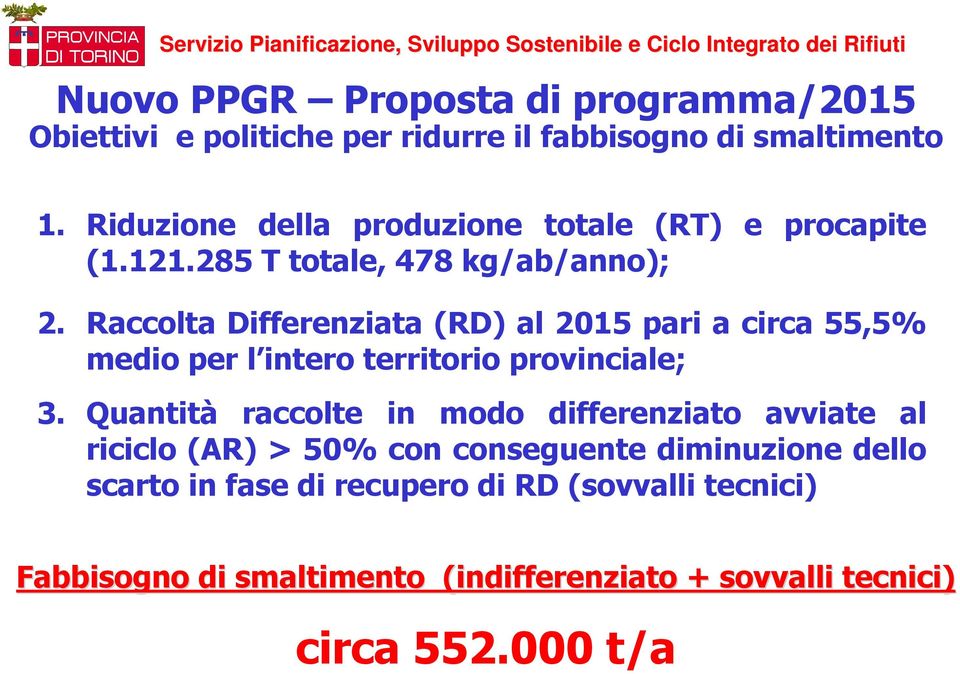 PROVINCIA DI TORINO

Servizio Pianificazione, Sviluppo Sostenibile e Ciclo Integrato dei Rifiuti

Nuovo PPGR – Proposta di programma/2015
Obiettivi e politiche per ridurre il fabbisogno di smaltimento

1. Riduzione della produzione totale (RT) e procapite (1.121.285 T totale, 478 kg/ab/anno);

2. Raccolta Differenziata (RD) al 2015 pari a circa 55,5% medio per l'intero territorio provinciale;

3. Quantità raccolte in modo differenziato avviate al riciclo (AR) > 50% con conseguente diminuzione dello scarto in fase di recupero di RD (sovvalli tecnici)

Fabbisogno di smaltimento (indifferenziato + sovvalli tecnici)

circa 552.000 t/a